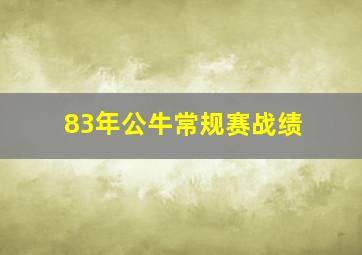 83年公牛常规赛战绩